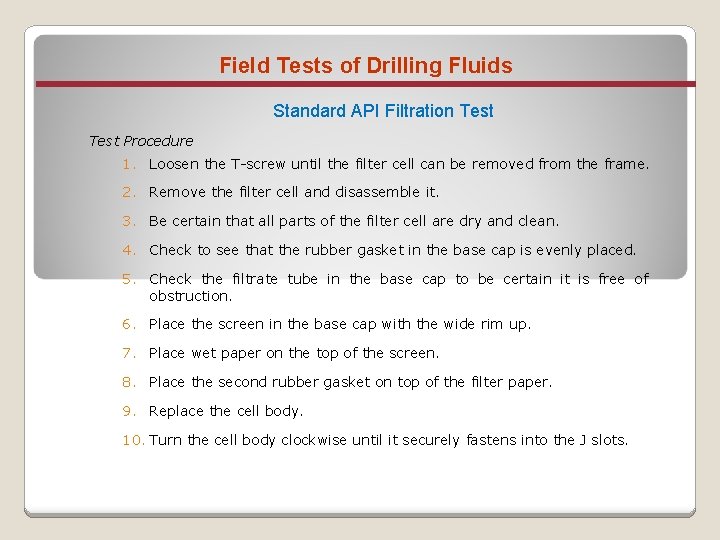 Field Tests of Drilling Fluids

Standard API Filtration Test

Test Procedure

1. Loosen the T-screw until the filter cell can be removed from the frame.

2. Remove the filter cell and disassemble it.

3. Be certain that all parts of the filter cell are dry and clean.

4. Check to see that the rubber gasket in the base cap is evenly placed.

5. Check the filtrate tube in the base cap to be certain it is free of obstruction.

6. Place the screen in the base cap with the wide rim up.

7. Place wet paper on the top of the screen.

8. Place the second rubber gasket on top of the filter paper.

9. Replace the cell body.

10. Turn the cell body clockwise until it securely fastens into the J slots.